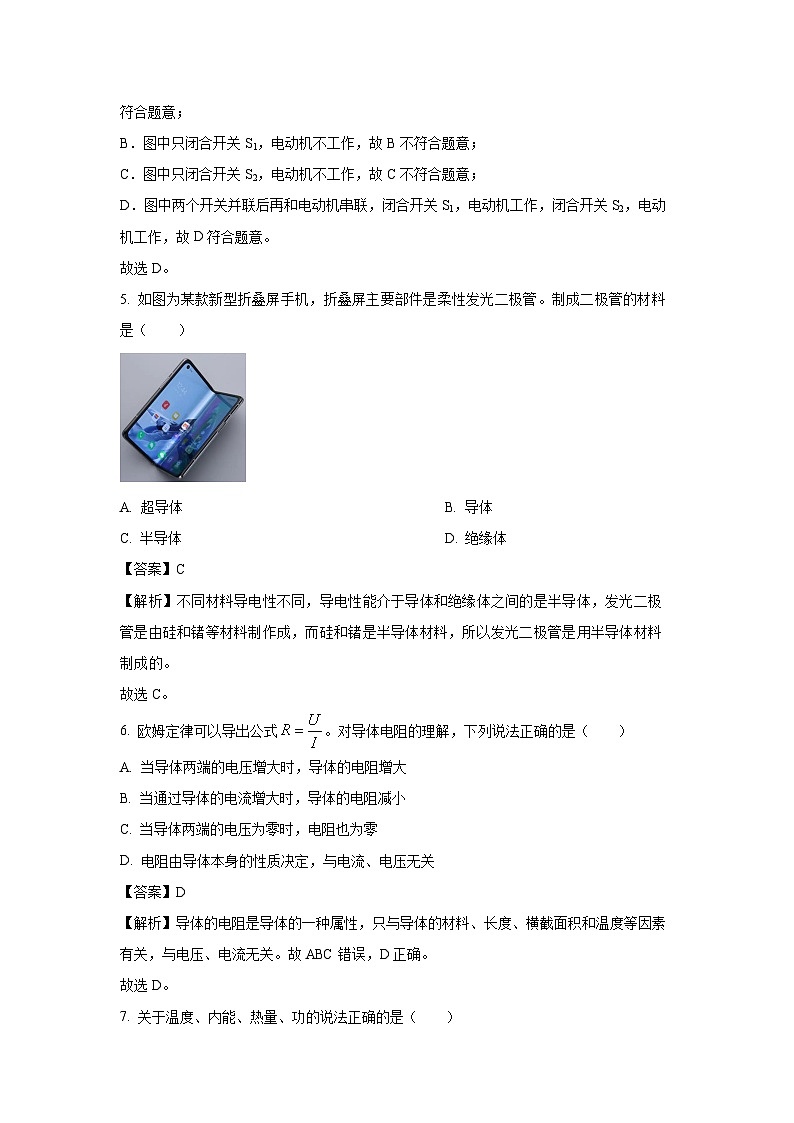 符合题意；

B．图中只闭合开关 $S_1$，电动机不工作，故 B 不符合题意；

C．图中只闭合开关 $S_2$，电动机不工作，故 C 不符合题意；

D．图中两个开关并联后再和电动机串联，闭合开关 $S_1$，电动机工作，闭合开关 $S_2$，电动机工作，故 D 符合题意。

故选 D。

5. 如图为某款新型折叠屏手机，折叠屏主要部件是柔性发光二极管。制成二极管的材料是（　　）

A. 超导体

B. 导体

C. 半导体

D. 绝缘体

【答案】C

【解析】不同材料导电性不同，导电性能介于导体和绝缘体之间的是半导体，发光二极管是由硅和锗等材料制作成，而硅和锗是半导体材料，所以发光二极管是用半导体材料制成的。

故选 C。

6. 欧姆定律可以导出公式 $R=\frac{U}{I}$。对导体电阻的理解，下列说法正确的是（　　）

A. 当导体两端的电压增大时，导体的电阻增大

B. 当通过导体的电流增大时，导体的电阻减小

C. 当导体两端的电压为零时，电阻也为零

D. 电阻由导体本身的性质决定，与电流、电压无关

【答案】D

【解析】导体的电阻是导体的一种属性，只与导体的材料、长度、横截面积和温度等因素有关，与电压、电流无关。故 ABC 错误，D 正确。

故选 D。

7. 关于温度、内能、热量、功的说法正确的是（　　）